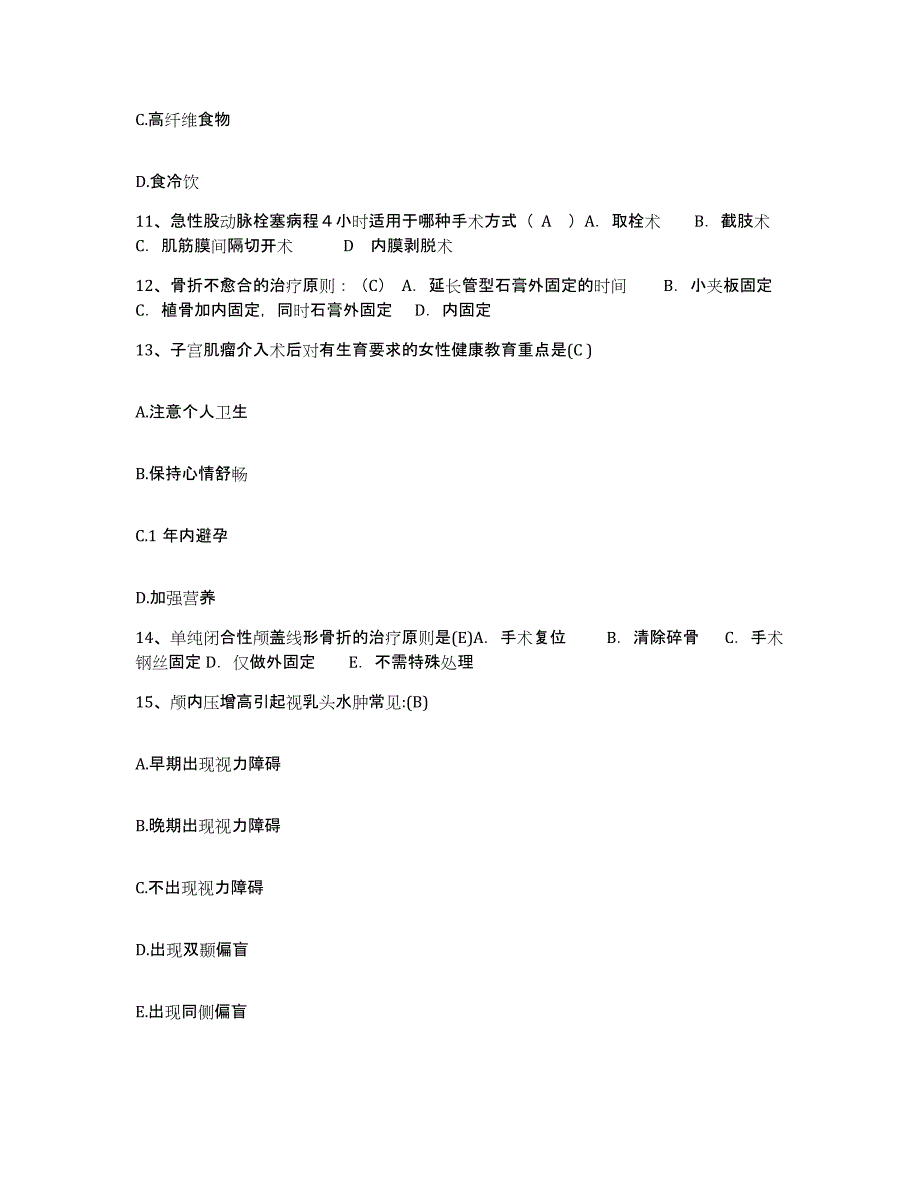 C.高纤维食物

D.食冷饮

11、急性股动脉栓塞病程 4 小时适用于哪种手术方式（ A ）A. 取栓术 B. 截肢术 C. 肌筋膜间隔切开术 D 内膜剥脱术

12、骨折不愈合的治疗原则：（C） A. 延长管型石膏外固定的时间 B. 小夹板固定 C. 植骨加内固定，同时石膏外固定 D. 内固定

13、子宫肌瘤介入术后对有生育要求的女性健康教育重点是(C )

A.注意个人卫生

B.保持心情舒畅

C.1 年内避孕

D.加强营养

14、单纯闭合性颅盖线形骨折的治疗原则是(E)A. 手术复位 B. 清除碎骨 C. 手术钢丝固定 D. 仅做外固定 E. 不需特殊处理

15、颅内压增高引起视乳头水肿常见:(B)

A.早期出现视力障碍

B.晚期出现视力障碍

C.不出现视力障碍

D.出现双颞偏盲

E.出现同侧偏盲